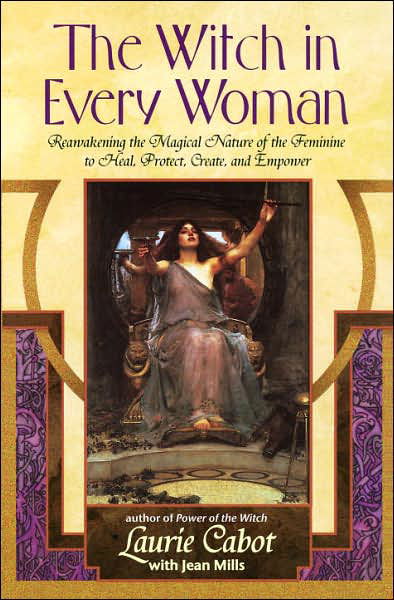 The Witch in Every Woman

Reawakening the Magical Nature of the Feminine to Heal, Protect, Create, and Empower

author of Power of the Witch

Laurie Cabot

with Jean Mills